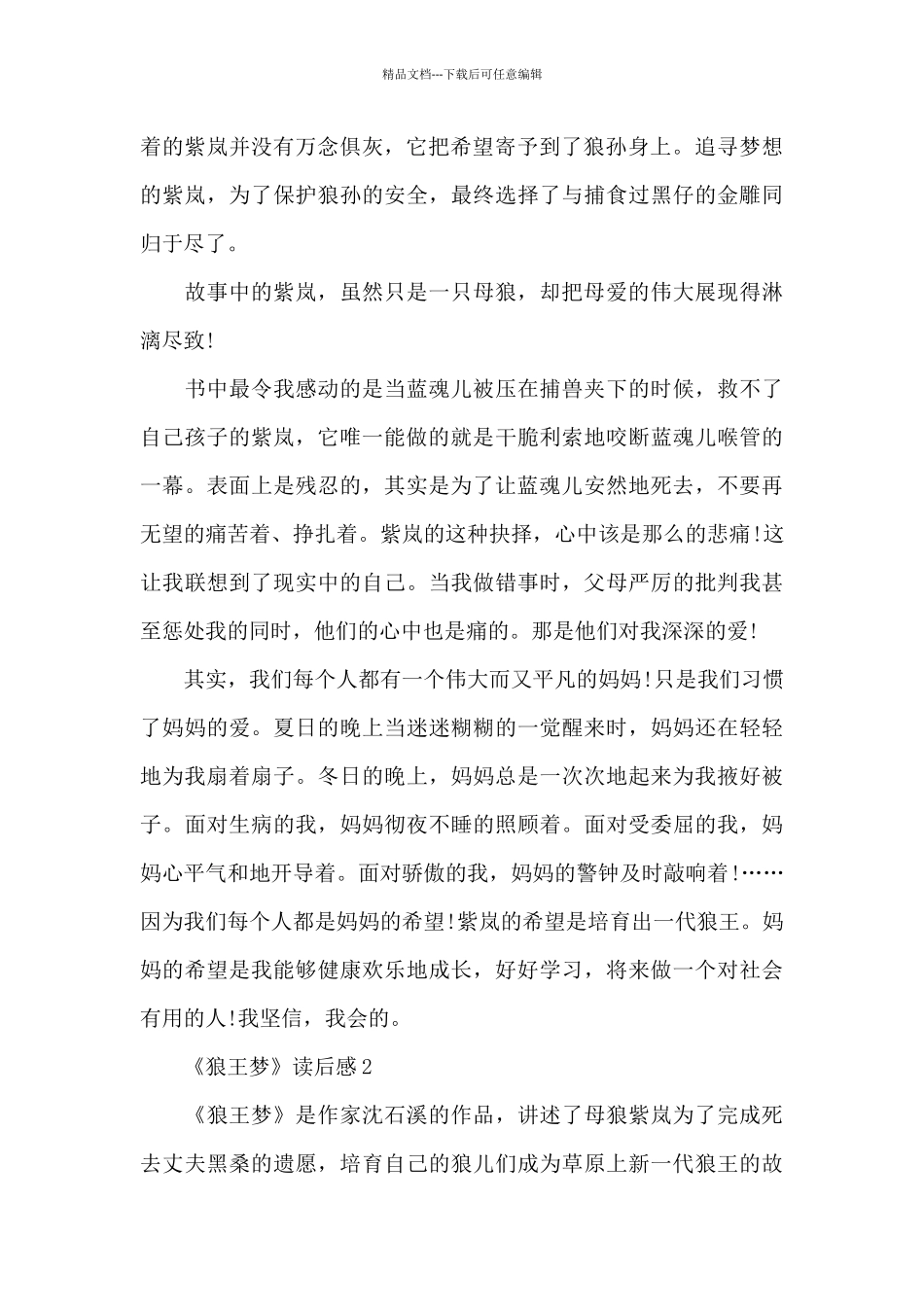 精品文档---下载后可任意编辑

着的紫岚并没有万念俱灰，它把希望寄予到了狼孙身上。追寻梦想的紫岚，为了保护狼孙的安全，最终选择了与捕食过黑仔的金雕同归于尽了。

故事中的紫岚，虽然只是一只母狼，却把母爱的伟大展现得淋漓尽致!

书中最令我感动的是当蓝魂儿被压在捕兽夹下的时候，救不了自己孩子的紫岚，它唯一能做的就是干脆利索地咬断蓝魂儿喉管的一幕。表面上是残忍的，其实是为了让蓝魂儿安然地死去，不要再无望的痛苦着、挣扎着。紫岚的这种抉择，心中该是那么的悲痛!这让我联想到了现实中的自己。当我做错事时，父母严厉的批判我甚至惩处我的同时，他们的心中也是痛的。那是他们对我深深的爱!

其实，我们每个人都有一个伟大而又平凡的妈妈!只是我们习惯了妈妈的爱。夏日的晚上当迷迷糊糊的一觉醒来时，妈妈还在轻轻地为我扇着扇子。冬日的晚上，妈妈总是一次次地起来为我掖好被子。面对生病的我，妈妈彻夜不睡的照顾着。面对受委屈的我，妈妈心平气和地开导着。面对骄傲的我，妈妈的警钟及时敲响着!……因为我们每个人都是妈妈的希望!紫岚的希望是培育出一代狼王。妈妈的希望是我能够健康欢乐地成长，好好学习，将来做一个对社会有用的人!我坚信，我会的。

《狼王梦》读后感2

《狼王梦》是作家沈石溪的作品，讲述了母狼紫岚为了完成死去丈夫黑桑的遗愿，培育自己的狼儿们成为草原上新一代狼王的故